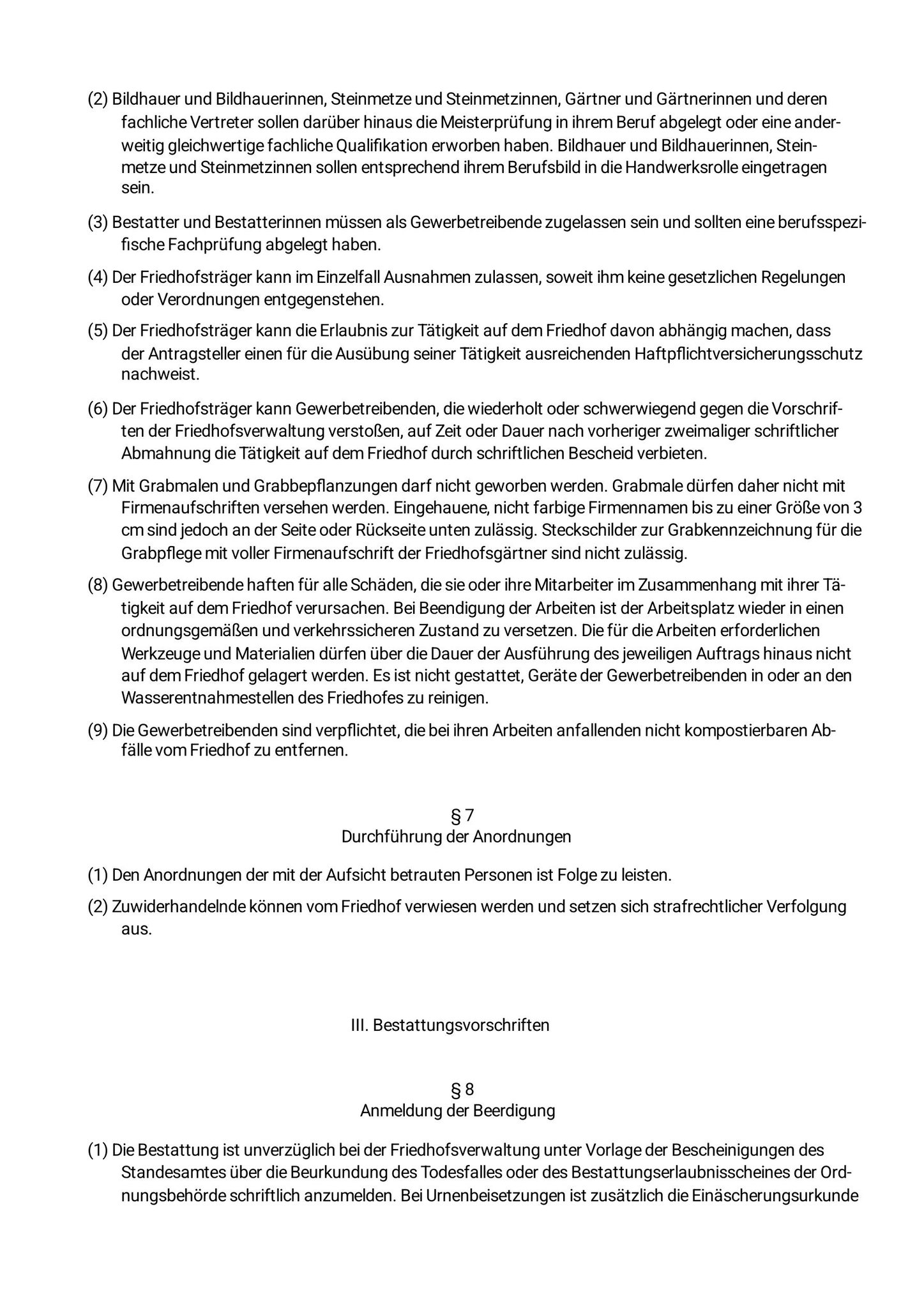 (2) Bildhauer und Bildhauerinnen, Steinmetze und Steinmetzinnen, Gärtner und Gärtnerinnen und deren fachliche Vertreter sollen darüber hinaus die Meisterprüfung in ihrem Beruf abgelegt oder eine anderweitig gleichwertige fachliche Qualifikation erworben haben. Bildhauer und Bildhauerinnen, Steinmetze und Steinmetzinnen sollen entsprechend ihrem Berufsbild in die Handwerksrolle eingetragen sein.

(3) Bestatter und Bestatterinnen müssen als Gewerbetreibende zugelassen sein und sollten eine berufsspezifische Fachprüfung abgelegt haben.

(4) Der Friedhofsträger kann im Einzelfall Ausnahmen zulassen, soweit ihm keine gesetzlichen Regelungen oder Verordnungen entgegenstehen.

(5) Der Friedhofsträger kann die Erlaubnis zur Tätigkeit auf dem Friedhof davon abhängig machen, dass der Antragsteller einen für die Ausübung seiner Tätigkeit ausreichenden Haftpflichtversicherungsschutz nachweist.

(6) Der Friedhofsträger kann Gewerbetreibenden, die wiederholt oder schwerwiegend gegen die Vorschriften der Friedhofsverwaltung verstoßen, auf Zeit oder Dauer nach vorheriger zweimaliger schriftlicher Abmahnung die Tätigkeit auf dem Friedhof durch schriftlichen Bescheid verbieten.

(7) Mit Grabmalen und Grabbepflanzungen darf nicht geworben werden. Grabmale dürfen daher nicht mit Firmenaufschriften versehen werden. Eingehauene, nicht farbige Firmennamen bis zu einer Größe von 3 cm sind jedoch an der Seite oder Rückseite unten zulässig. Steckschilder zur Grabkennzeichnung für die Grabpflege mit voller Firmenaufschrift der Friedhofsgärtner sind nicht zulässig.

(8) Gewerbetreibende haften für alle Schäden, die sie oder ihre Mitarbeiter im Zusammenhang mit ihrer Tätigkeit auf dem Friedhof verursachen. Bei Beendigung der Arbeiten ist der Arbeitsplatz wieder in einen ordnungsgemäßen und verkehrssicheren Zustand zu versetzen. Die für die Arbeiten erforderlichen Werkzeuge und Materialien dürfen über die Dauer der Ausführung des jeweiligen Auftrags hinaus nicht auf dem Friedhof gelagert werden. Es ist nicht gestattet, Geräte der Gewerbetreibenden in oder an den Wasserentnahmestellen des Friedhofes zu reinigen.

(9) Die Gewerbetreibenden sind verpflichtet, die bei ihren Arbeiten anfallenden nicht kompostierbaren Abfälle vom Friedhof zu entfernen.

§ 7
Durchführung der Anordnungen

(1) Den Anordnungen der mit der Aufsicht betrauten Personen ist Folge zu leisten.

(2) Zuwiderhandelnde können vom Friedhof verwiesen werden und setzen sich strafrechtlicher Verfolgung aus.

III. Bestattungsvorschriften

§ 8
Anmeldung der Beerdigung

(1) Die Bestattung ist unverzüglich bei der Friedhofsverwaltung unter Vorlage der Bescheinigungen des Standesamtes über die Beurkundung des Todesfalles oder des Bestattungserlaubnisscheines der Ordnungsbehörde schriftlich anzumelden. Bei Urnenbeisetzungen ist zusätzlich die Einäscherungsurkunde